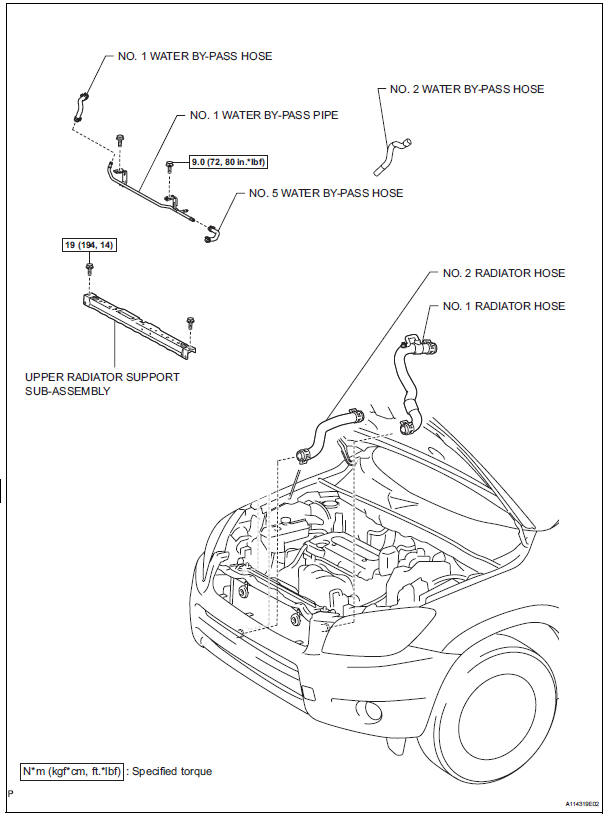 NO. 1 WATER BY-PASS HOSE

NO. 2 WATER BY-PASS HOSE

NO. 1 WATER BY-PASS PIPE

9.0 (72, 80 in.*lbf)

NO. 5 WATER BY-PASS HOSE

19 (194, 14)

NO. 2 RADIATOR HOSE

NO. 1 RADIATOR HOSE

UPPER RADIATOR SUPPORT SUB-ASSEMBLY

N*m (kgf*cm, ft.*lbf) : Specified torque

P

A114319E02